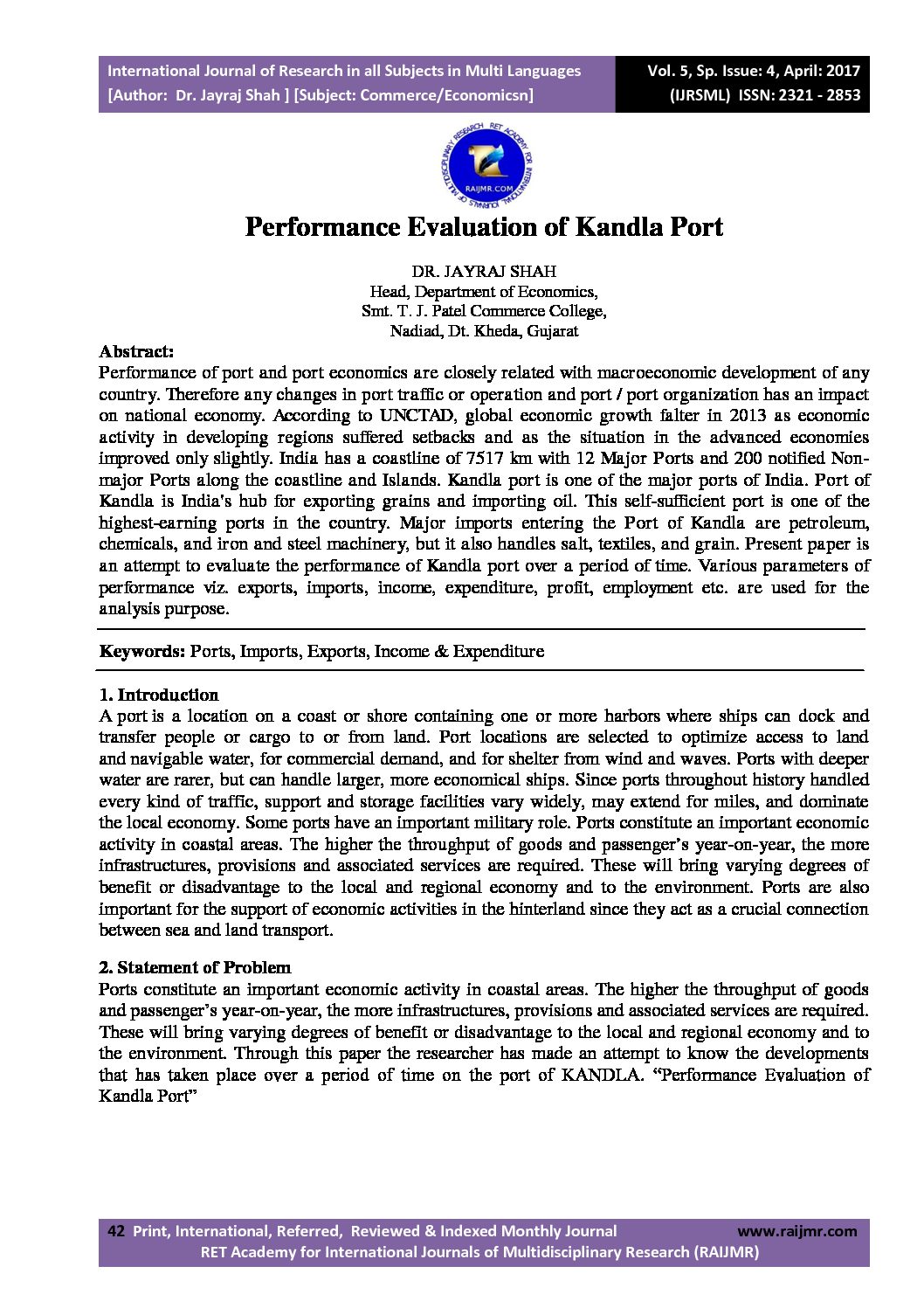 International Journal of Research in all Subjects in Multi Languages
[Author: Dr. Jayraj Shah ] [Subject: Commerce/Economicsn]

Vol. 5, Sp. Issue: 4, April: 2017
(IJRSML) ISSN: 2321 - 2853

RET ACADEMY FOR INTERNATIONAL JOURNALS OF MULTIDISCIPLINARY RESEARCH
RAIJMR.COM

Performance Evaluation of Kandla Port

DR. JAYRAJ SHAH
Head, Department of Economics,
Smt. T. J. Patel Commerce College,
Nadiad, Dt. Kheda, Gujarat

Abstract:
Performance of port and port economics are closely related with macroeconomic development of any country. Therefore any changes in port traffic or operation and port / port organization has an impact on national economy. According to UNCTAD, global economic growth falter in 2013 as economic activity in developing regions suffered setbacks and as the situation in the advanced economies improved only slightly. India has a coastline of 7517 km with 12 Major Ports and 200 notified Non-major Ports along the coastline and Islands. Kandla port is one of the major ports of India. Port of Kandla is India's hub for exporting grains and importing oil. This self-sufficient port is one of the highest-earning ports in the country. Major imports entering the Port of Kandla are petroleum, chemicals, and iron and steel machinery, but it also handles salt, textiles, and grain. Present paper is an attempt to evaluate the performance of Kandla port over a period of time. Various parameters of performance viz. exports, imports, income, expenditure, profit, employment etc. are used for the analysis purpose.

Keywords: Ports, Imports, Exports, Income & Expenditure

1. Introduction
A port is a location on a coast or shore containing one or more harbors where ships can dock and transfer people or cargo to or from land. Port locations are selected to optimize access to land and navigable water, for commercial demand, and for shelter from wind and waves. Ports with deeper water are rarer, but can handle larger, more economical ships. Since ports throughout history handled every kind of traffic, support and storage facilities vary widely, may extend for miles, and dominate the local economy. Some ports have an important military role. Ports constitute an important economic activity in coastal areas. The higher the throughput of goods and passenger's year-on-year, the more infrastructures, provisions and associated services are required. These will bring varying degrees of benefit or disadvantage to the local and regional economy and to the environment. Ports are also important for the support of economic activities in the hinterland since they act as a crucial connection between sea and land transport.

2. Statement of Problem
Ports constitute an important economic activity in coastal areas. The higher the throughput of goods and passenger's year-on-year, the more infrastructures, provisions and associated services are required. These will bring varying degrees of benefit or disadvantage to the local and regional economy and to the environment. Through this paper the researcher has made an attempt to know the developments that has taken place over a period of time on the port of KANDLA. "Performance Evaluation of Kandla Port"

42 Print, International, Referred, Reviewed & Indexed Monthly Journal www.raijmr.com
RET Academy for International Journals of Multidisciplinary Research (RAIJMR)